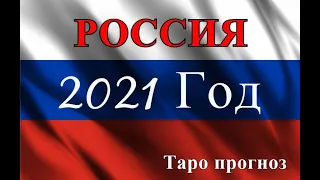 РОССИЯ

2021 Год

Таро прогноз